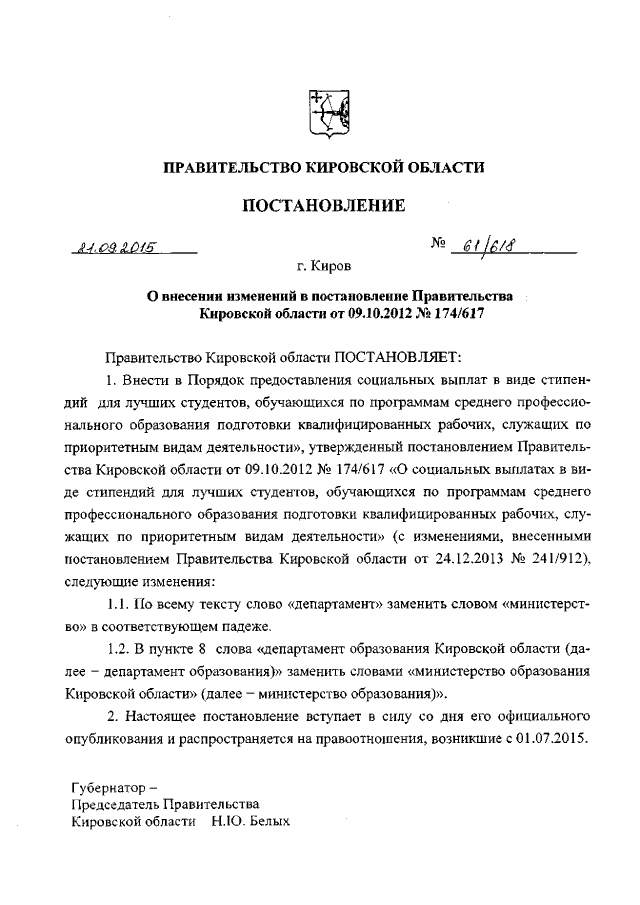 ПРАВИТЕЛЬСТВО КИРОВСКОЙ ОБЛАСТИ

ПОСТАНОВЛЕНИЕ

21.09.2015 № 61/618

г. Киров

О внесении изменений в постановление Правительства Кировской области от 09.10.2012 № 174/617

Правительство Кировской области ПОСТАНОВЛЯЕТ:

1. Внести в Порядок предоставления социальных выплат в виде стипендий для лучших студентов, обучающихся по программам среднего профессионального образования подготовки квалифицированных рабочих, служащих по приоритетным видам деятельности», утвержденный постановлением Правительства Кировской области от 09.10.2012 № 174/617 «О социальных выплатах в виде стипендий для лучших студентов, обучающихся по программам среднего профессионального образования подготовки квалифицированных рабочих, служащих по приоритетным видам деятельности» (с изменениями, внесенными постановлением Правительства Кировской области от 24.12.2013 № 241/912), следующие изменения:

1.1. По всему тексту слово «департамент» заменить словом «министерство» в соответствующем падеже.

1.2. В пункте 8 слова «департамент образования Кировской области (далее – департамент образования)» заменить словами «министерство образования Кировской области» (далее – министерство образования)».

2. Настоящее постановление вступает в силу со дня его официального опубликования и распространяется на правоотношения, возникшие с 01.07.2015.

Губернатор –
Председатель Правительства
Кировской области Н.Ю. Белых